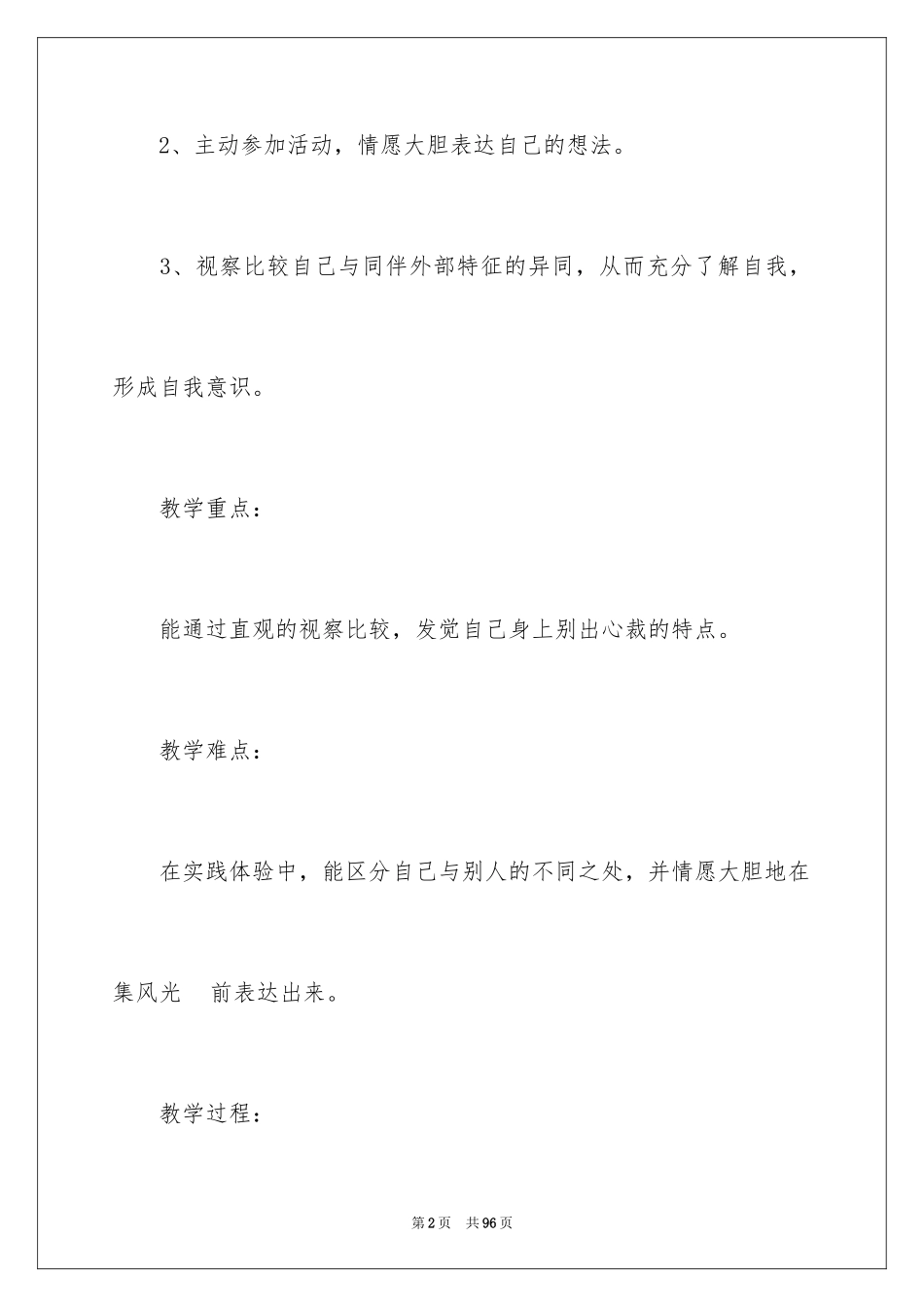 2、主动参加活动，情愿大胆表达自己的想法。

3、视察比较自己与同伴外部特征的异同，从而充分了解自我，形成自我意识。

教学重点：

能通过直观的视察比较，发觉自己身上别出心裁的特点。

教学难点：

在实践体验中，能区分自己与别人的不同之处，并情愿大胆地在集风光　前表达出来。

教学过程：

第2页　共96页